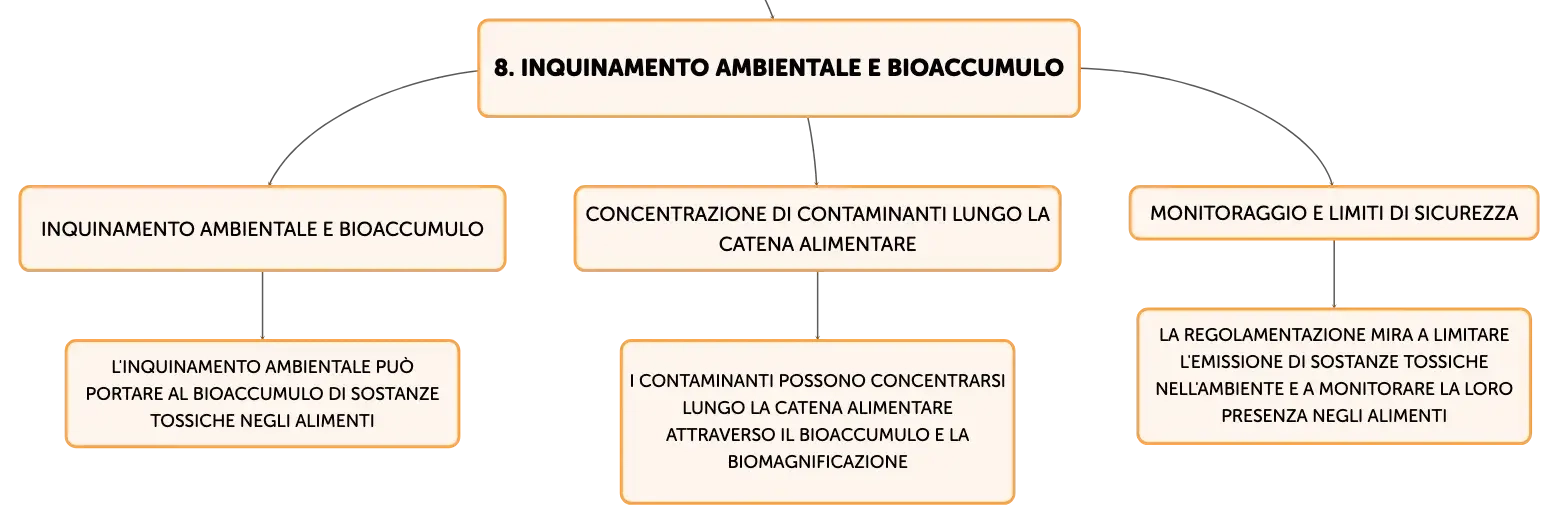 8. INQUINAMENTO AMBIENTALE E BIOACCUMULO

INQUINAMENTO AMBIENTALE E BIOACCUMULO

L'INQUINAMENTO AMBIENTALE PUÒ PORTARE AL BIOACCUMULO DI SOSTANZE TOSSICHE NEGLI ALIMENTI

CONCENTRAZIONE DI CONTAMINANTI LUNGO LA CATENA ALIMENTARE

I CONTAMINANTI POSSONO CONCENTRARSI LUNGO LA CATENA ALIMENTARE ATTRAVERSO IL BIOACCUMULO E LA BIOMAGNIFICAZIONE

MONITORAGGIO E LIMITI DI SICUREZZA

LA REGOLAMENTAZIONE MIRA A LIMITARE L'EMISSIONE DI SOSTANZE TOSSICHE NELL'AMBIENTE E A MONITORARE LA LORO PRESENZA NEGLI ALIMENTI